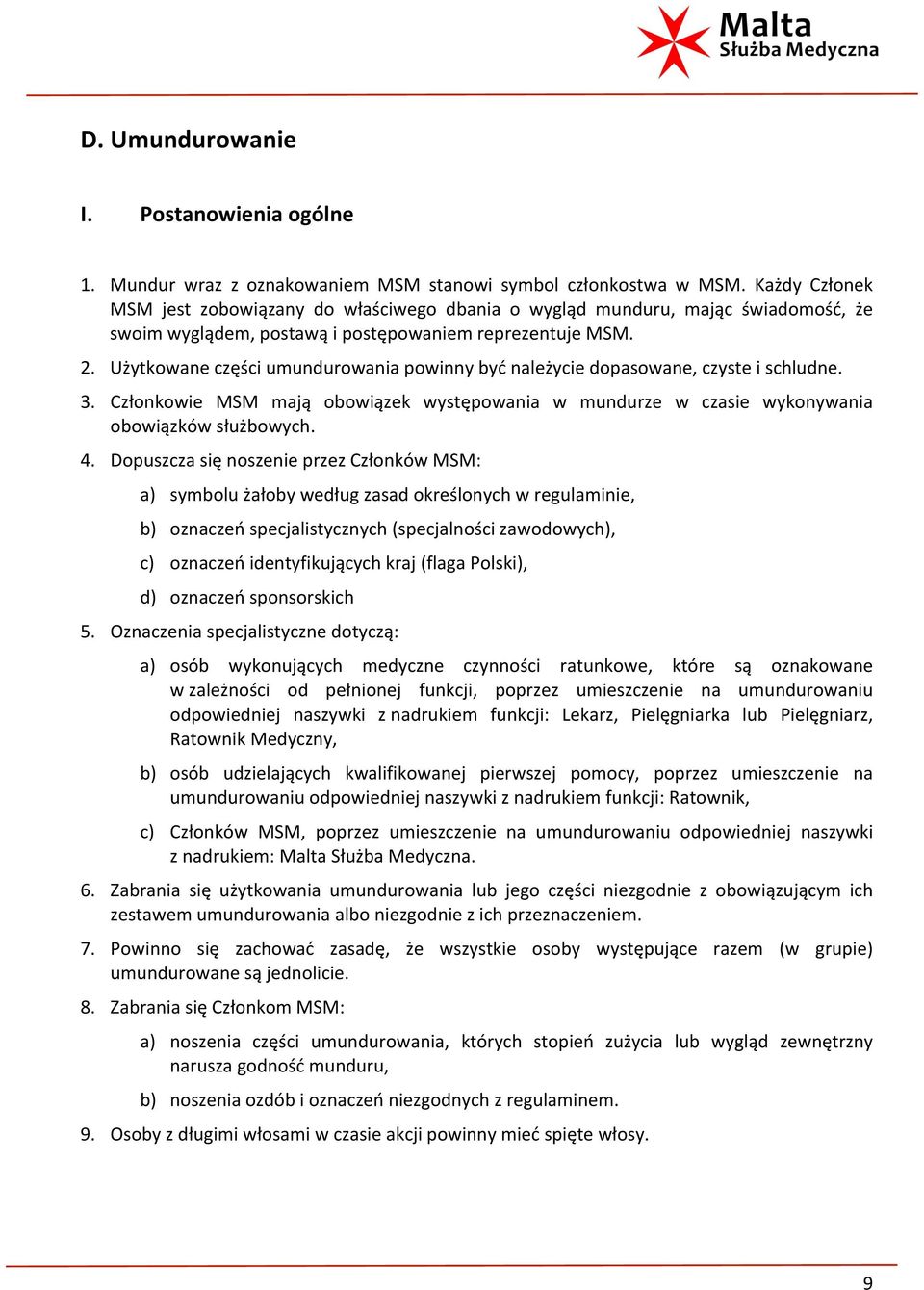 Malta
Służba Medyczna

D. Umundurowanie

I. Postanowienia ogólne

1. Mundur wraz z oznakowaniem MSM stanowi symbol członkostwa w MSM. Każdy Członek MSM jest zobowiązany do właściwego dbania o wygląd munduru, mając świadomość, że swoim wyglądem, postawą i postępowaniem reprezentuje MSM.

2. Użytkowane części umundurowania powinny być należycie dopasowane, czyste i schludne.

3. Członkowie MSM mają obowiązek występowania w mundurze w czasie wykonywania obowiązków służbowych.

4. Dopuszcza się noszenie przez Członków MSM:

a) symbolu żałoby według zasad określonych w regulaminie,

b) oznaczeń specjalistycznych (specjalności zawodowych),

c) oznaczeń identyfikujących kraj (flaga Polski),

d) oznaczeń sponsorskich

5. Oznaczenia specjalistyczne dotyczą:

a) osób wykonujących medyczne czynności ratunkowe, które są oznakowane w zależności od pełnionej funkcji, poprzez umieszczenie na umundurowaniu odpowiedniej naszywki z nadrukiem funkcji: Lekarz, Pielęgniarka lub Pielęgniarz, Ratownik Medyczny,

b) osób udzielających kwalifikowanej pierwszej pomocy, poprzez umieszczenie na umundurowaniu odpowiedniej naszywki z nadrukiem funkcji: Ratownik,

c) Członków MSM, poprzez umieszczenie na umundurowaniu odpowiedniej naszywki z nadrukiem: Malta Służba Medyczna.

6. Zabrania się użytkowania umundurowania lub jego części niezgodnie z obowiązującym ich zestawem umundurowania albo niezgodnie z ich przeznaczeniem.

7. Powinno się zachować zasadę, że wszystkie osoby występujące razem (w grupie) umundurowane są jednolicie.

8. Zabrania się Członkom MSM:

a) noszenia części umundurowania, których stopień zużycia lub wygląd zewnętrzny narusza godność munduru,

b) noszenia ozdób i oznaczeń niezgodnych z regulaminem.

9. Osoby z długimi włosami w czasie akcji powinny mieć spięte włosy.

9